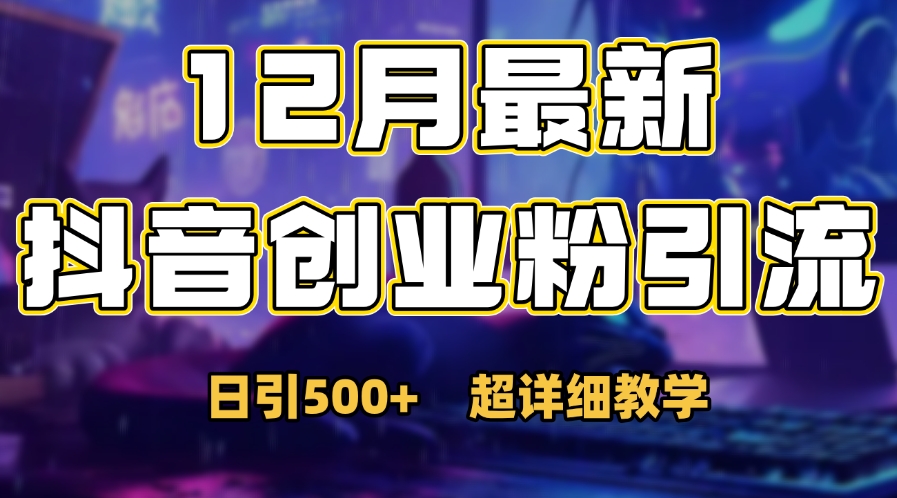 12月最新

抖音创业粉引流

日引500+　超详细教学